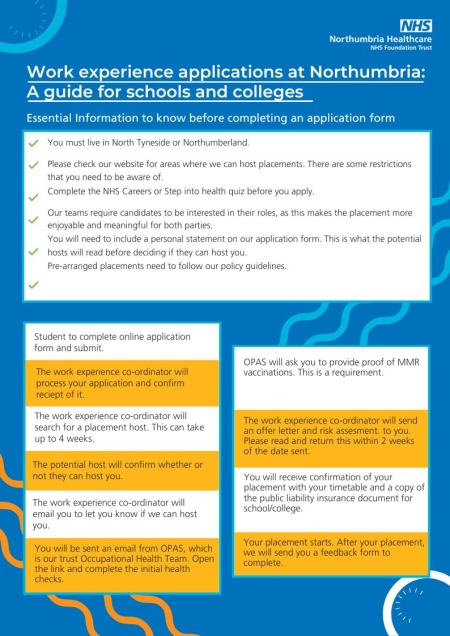 NHS
Northumbria Healthcare
NHS Foundation Trust

Work experience applications at Northumbria: A guide for schools and colleges

Essential Information to know before completing an application form

You must live in North Tyneside or Northumberland.

Please check our website for areas where we can host placements. There are some restrictions that you need to be aware of.

Complete the NHS Careers or Step into health quiz before you apply.

Our teams require candidates to be interested in their roles, as this makes the placement more enjoyable and meaningful for both parties.

You will need to include a personal statement on our application form. This is what the potential hosts will read before deciding if they can host you.

Pre-arranged placements need to follow our policy guidelines.

Student to complete online application form and submit.

The work experience co-ordinator will process your application and confirm reciept of it.

The work experience co-ordinator will search for a placement host. This can take up to 4 weeks.

The potential host will confirm whether or not they can host you.

The work experience co-ordinator will email you to let you know if we can host you.

You will be sent an email from OPAS, which is our trust Occupational Health Team. Open the link and complete the initial health checks.

OPAS will ask you to provide proof of MMR vaccinations. This is a requirement.

The work experience co-ordinator will send an offer letter and risk assesment. to you. Please read and return this within 2 weeks of the date sent.

You will receive confirmation of your placement with your timetable and a copy of the public liability insurance document for school/college.

Your placement starts. After your placement, we will send you a feedback form to complete.